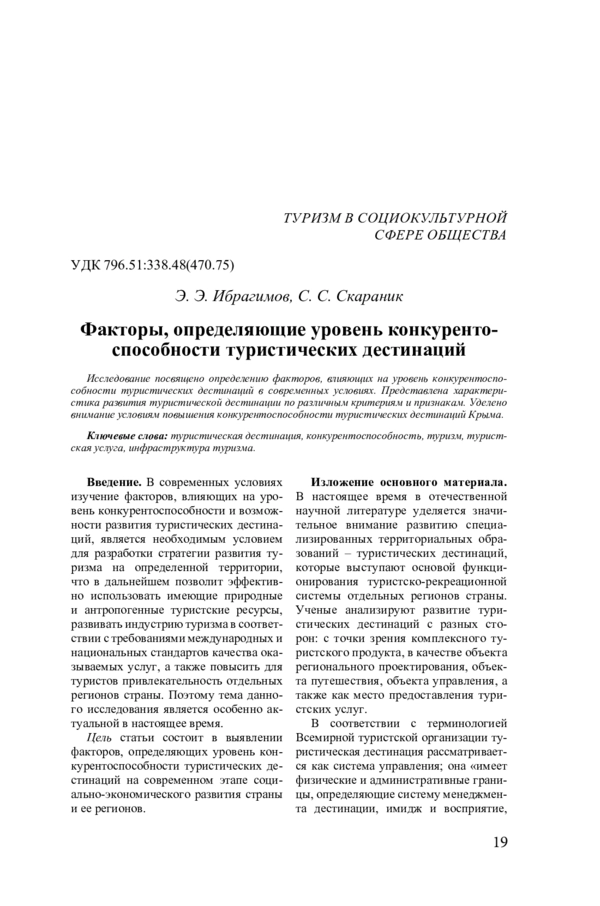 ТУРИЗМ В СОЦИОКУЛЬТУРНОЙ СФЕРЕ ОБЩЕСТВА

УДК 796.51:338.48(470.75)

Э. Э. Ибрагимов, С. С. Скараник

Факторы, определяющие уровень конкурентоспособности туристических дестинаций

Исследование посвящено определению факторов, влияющих на уровень конкурентоспособности туристических дестинаций в современных условиях. Представлена характеристика развития туристической дестинации по различным критериям и признакам. Уделено внимание условиям повышения конкурентоспособности туристических дестинаций Крыма.

Ключевые слова: туристическая дестинация, конкурентоспособность, туризм, туристская услуга, инфраструктура туризма.

Введение. В современных условиях изучение факторов, влияющих на уровень конкурентоспособности и возможности развития туристических дестинаций, является необходимым условием для разработки стратегии развития туризма на определенной территории, что в дальнейшем позволит эффективно использовать имеющие природные и антропогенные туристские ресурсы, развивать индустрию туризма в соответствии с требованиями международных и национальных стандартов качества оказываемых услуг, а также повысить для туристов привлекательность отдельных регионов страны. Поэтому тема данного исследования является особенно актуальной в настоящее время.

Цель статьи состоит в выявлении факторов, определяющих уровень конкурентоспособности туристических дестинаций на современном этапе социально-экономического развития страны и ее регионов.

Изложение основного материала. В настоящее время в отечественной научной литературе уделяется значительное внимание развитию специализированных территориальных образований – туристических дестинаций, которые выступают основой функционирования туристско-рекреационной системы отдельных регионов страны. Ученые анализируют развитие туристических дестинаций с разных сторон: с точки зрения комплексного туристского продукта, в качестве объекта регионального проектирования, объекта путешествия, объекта управления, а также как место предоставления туристских услуг.

В соответствии с терминологией Всемирной туристской организации туристическая дестинация рассматривается как система управления; она «имеет физические и административные границы, определяющие систему менеджмента дестинации, имидж и восприятие,

19